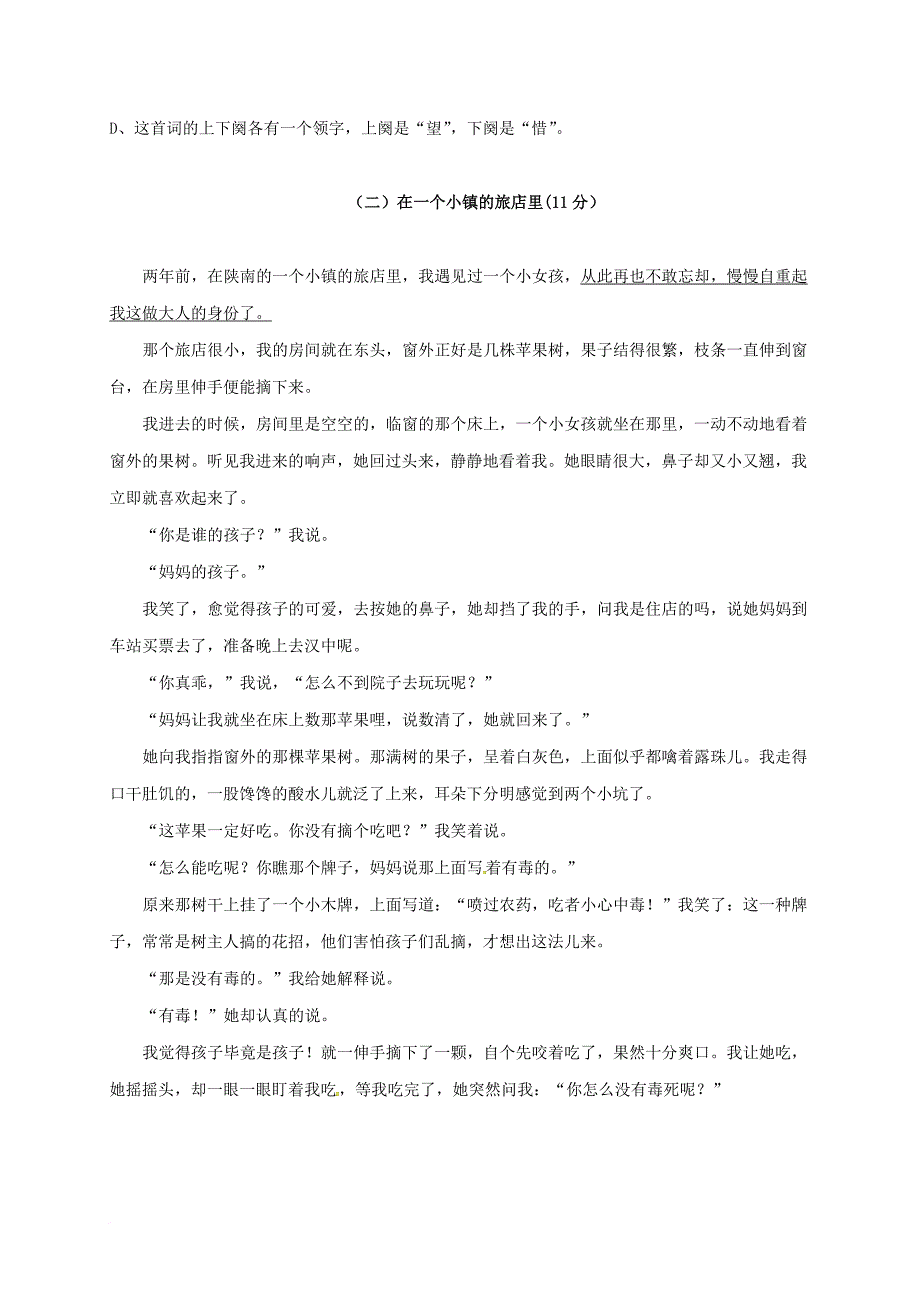 D、这首词的上下阕各有一个领字，上阕是“望”，下阕是“惜”。

（二）在一个小镇的旅店里(11 分)

两年前，在陕南的一个小镇的旅店里，我遇见过一个小女孩，从此再也不敢忘却，慢慢自重起我这做大人的身份了。

那个旅店很小，我的房间就在东头，窗外正好是几株苹果树，果子结得很繁，枝条一直伸到窗台，在房里伸手便能摘下来。

我进去的时候，房间里是空空的，临窗的那个床上，一个小女孩就坐在那里，一动不动地看着窗外的果树。听见我进来的响声，她回过头来，静静地看着我。她眼睛很大，鼻子却又小又翘，我立即就喜欢起来了。

“你是谁的孩子？”我说。

“妈妈的孩子。”

我笑了，愈觉得孩子的可爱，去按她的鼻子，她却挡了我的手，问我是住店的吗，说她妈妈到车站买票去了，准备晚上去汉中呢。

“你真乖，”我说，“怎么不到院子去玩玩呢？”

“妈妈让我就坐在床上数那苹果哩，说数清了，她就回来了。”

她向我指指窗外的那棵苹果树。那满树的果子，呈着白灰色，上面似乎都噙着露珠儿。我走得口干肚饥的，一股馋馋的酸水儿就泛了上来，耳朵下分明感觉到两个小坑了。

“这苹果一定好吃。你没有摘个吃吧？”我笑着说。

“怎么能吃呢？你瞧那个牌子，妈妈说那上面写着有毒的。”

原来那树干上挂了一个小木牌，上面写道：“喷过农药，吃者小心中毒！”我笑了：这一种牌子，常常是树主人搞的花招，他们害怕孩子们乱摘，才想出这法儿来。

“那是没有毒的。”我给她解释说。

“有毒！”她却认真的说。

我觉得孩子毕竟是孩子！就一伸手摘下了一颗，自个先咬着吃了，果然十分爽口。我让她吃，她摇摇头，却一眼一眼盯着我吃，等我吃完了，她突然问我：“你怎么没有毒死呢？”